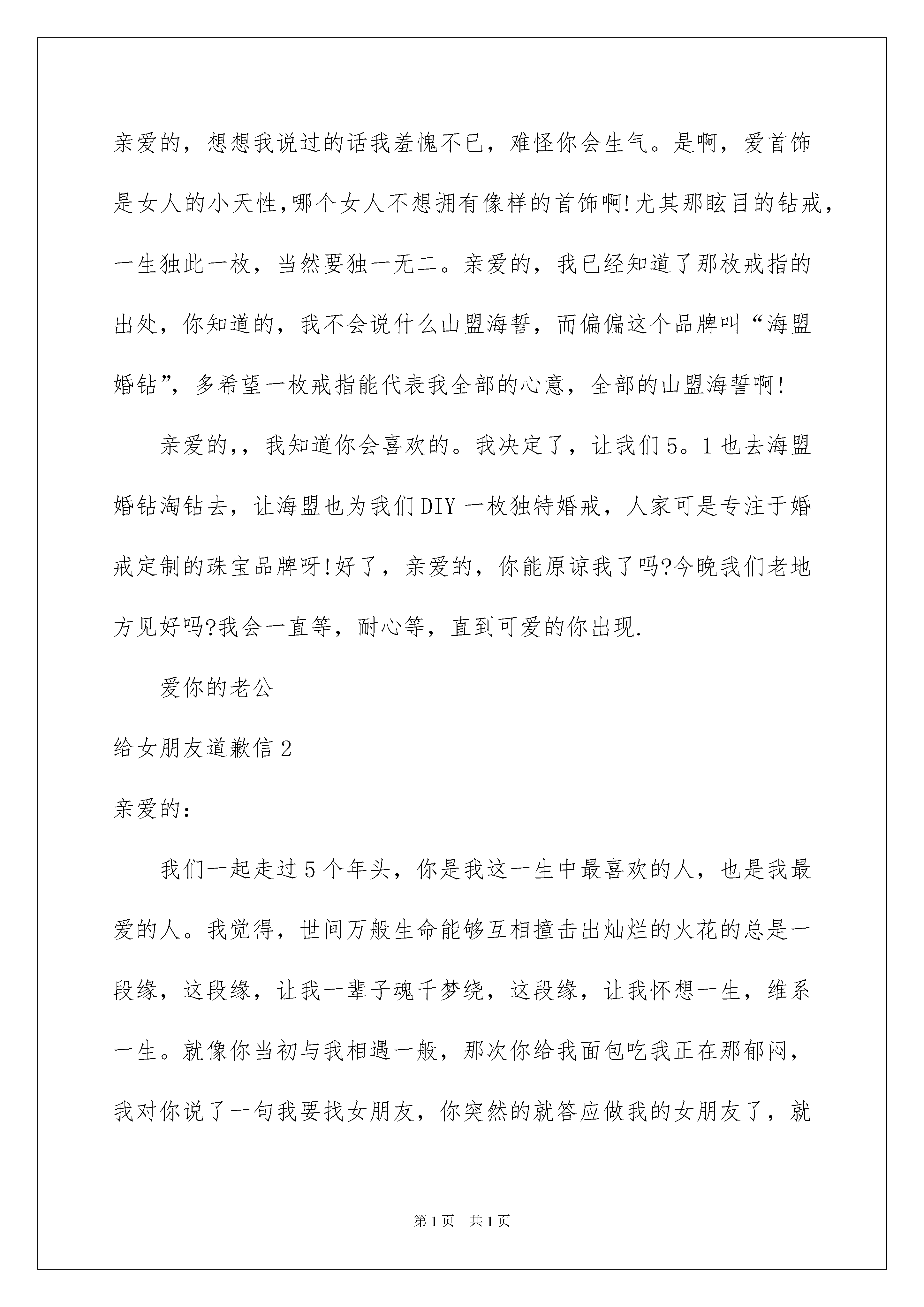 亲爱的，想想我说过的话我羞愧不已，难怪你会生气。是啊，爱首饰是女人的小天性,哪个女人不想拥有像样的首饰啊!尤其那眩目的钻戒，一生独此一枚，当然要独一无二。亲爱的，我已经知道了那枚戒指的出处，你知道的，我不会说什么山盟海誓，而偏偏这个品牌叫“海盟婚钻”，多希望一枚戒指能代表我全部的心意，全部的山盟海誓啊!

亲爱的,，我知道你会喜欢的。我决定了，让我们5。1也去海盟婚钻淘钻去，让海盟也为我们DIY一枚独特婚戒，人家可是专注于婚戒定制的珠宝品牌呀!好了，亲爱的，你能原谅我了吗?今晚我们老地方见好吗?我会一直等，耐心等，直到可爱的你出现.

爱你的老公

给女朋友道歉信2

亲爱的:

我们一起走过5个年头，你是我这一生中最喜欢的人，也是我最爱的人。我觉得，世间万般生命能够互相撞击出灿烂的火花的总是一段缘，这段缘，让我一辈子魂千梦绕，这段缘，让我怀想一生，维系一生。就像你当初与我相遇一般，那次你给我面包吃我正在那郁闷，我对你说了一句我要找女朋友，你突然的就答应做我的女朋友了，就

第1页 共1页